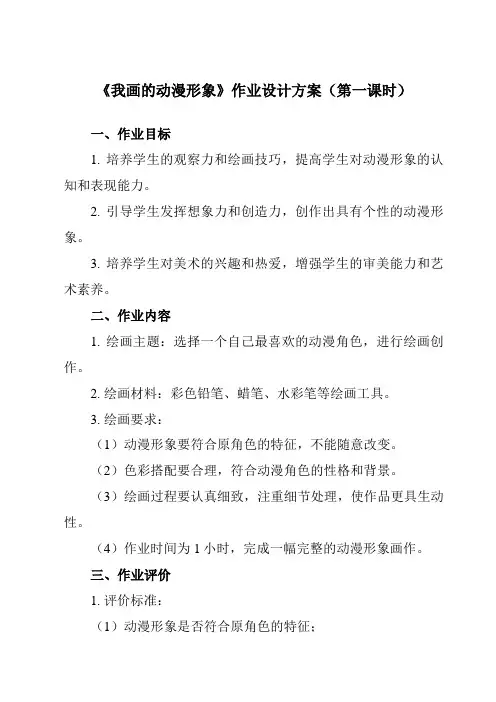 《我画的动漫形象》作业设计方案（第一课时）

一、作业目标

1. 培养学生的观察力和绘画技巧，提高学生对动漫形象的认知和表现能力。

2. 引导学生发挥想象力和创造力，创作出具有个性的动漫形象。

3. 培养学生对美术的兴趣和热爱，增强学生的审美能力和艺术素养。

二、作业内容

1. 绘画主题：选择一个自己最喜欢的动漫角色，进行绘画创作。

2. 绘画材料：彩色铅笔、蜡笔、水彩笔等绘画工具。

3. 绘画要求：

（1）动漫形象要符合原角色的特征，不能随意改变。

（2）色彩搭配要合理，符合动漫角色的性格和背景。

（3）绘画过程要认真细致，注重细节处理，使作品更具生动性。

（4）作业时间为 1 小时，完成一幅完整的动漫形象画作。

三、作业评价

1. 评价标准：

（1）动漫形象是否符合原角色的特征；